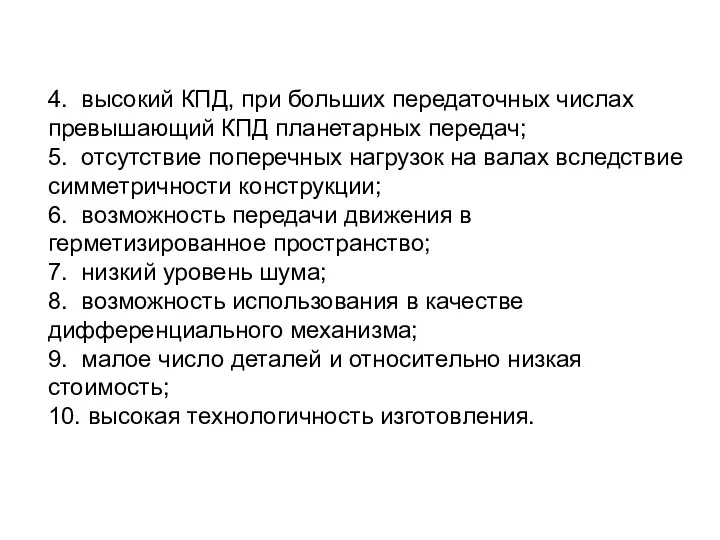 4. высокий КПД, при больших передаточных числах превышающий КПД планетарных передач;
5. отсутствие поперечных нагрузок на валах вследствие симметричности конструкции;
6. возможность передачи движения в герметизированное пространство;
7. низкий уровень шума;
8. возможность использования в качестве дифференциального механизма;
9. малое число деталей и относительно низкая стоимость;
10. высокая технологичность изготовления.